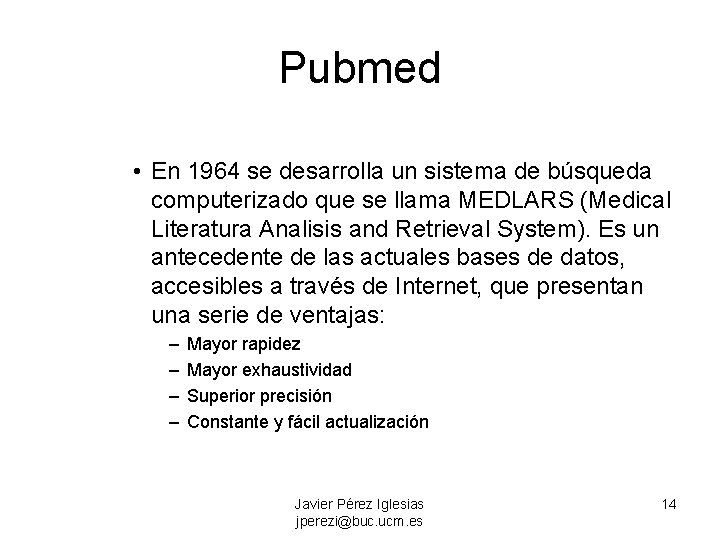 Pubmed

• En 1964 se desarrolla un sistema de búsqueda computerizado que se llama MEDLARS (Medical Literatura Analisis and Retrieval System). Es un antecedente de las actuales bases de datos, accesibles a través de Internet, que presentan una serie de ventajas:
– Mayor rapidez
– Mayor exhaustividad
– Superior precisión
– Constante y fácil actualización

Javier Pérez Iglesias
jperezi@buc.ucm.es

14